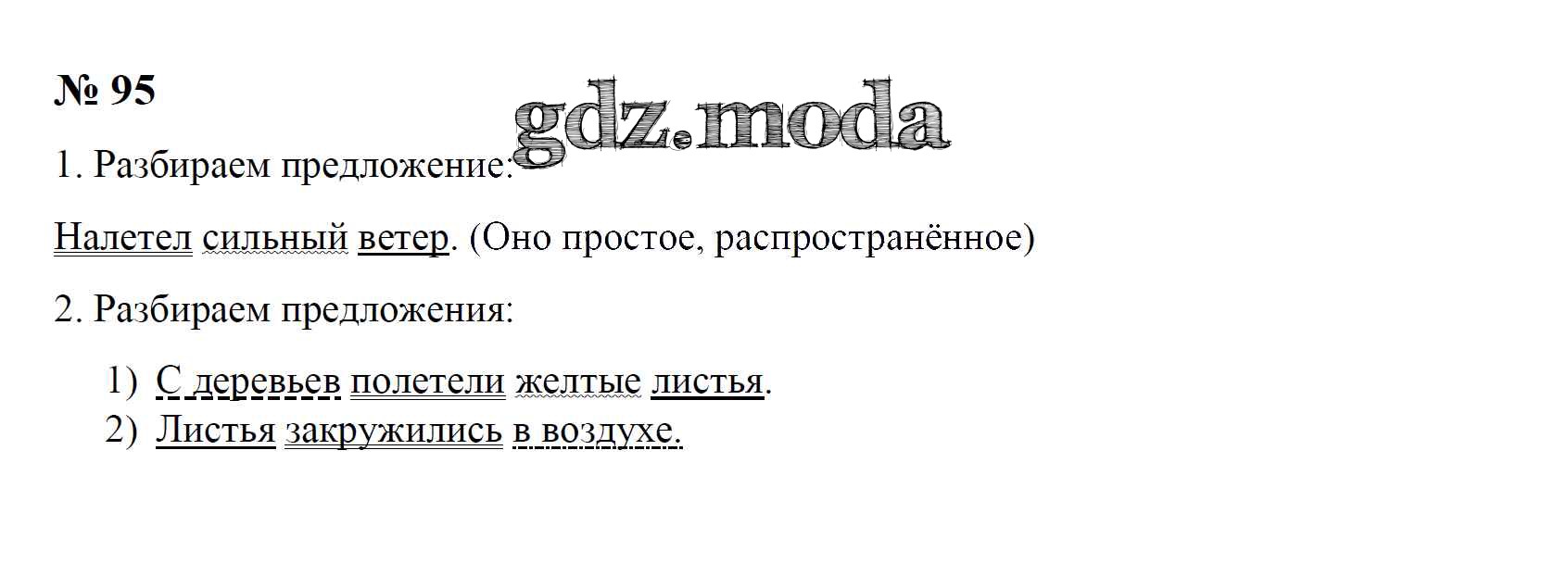 № 95

1. Разбираем предложение:

Налетел сильный ветер. (Оно простое, распространённое)

2. Разбираем предложения:

1) С деревьев полетели желтые листья.
2) Листья закружились в воздухе.

gdz.moda